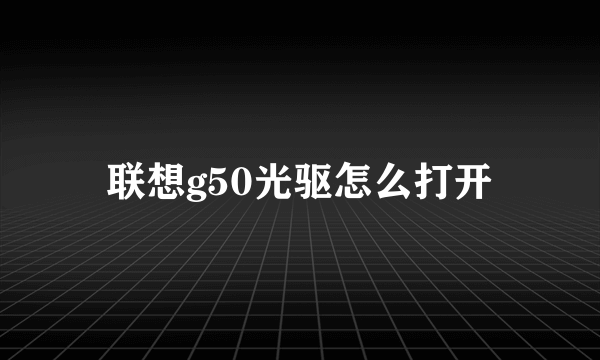 联想g50光驱怎么打开